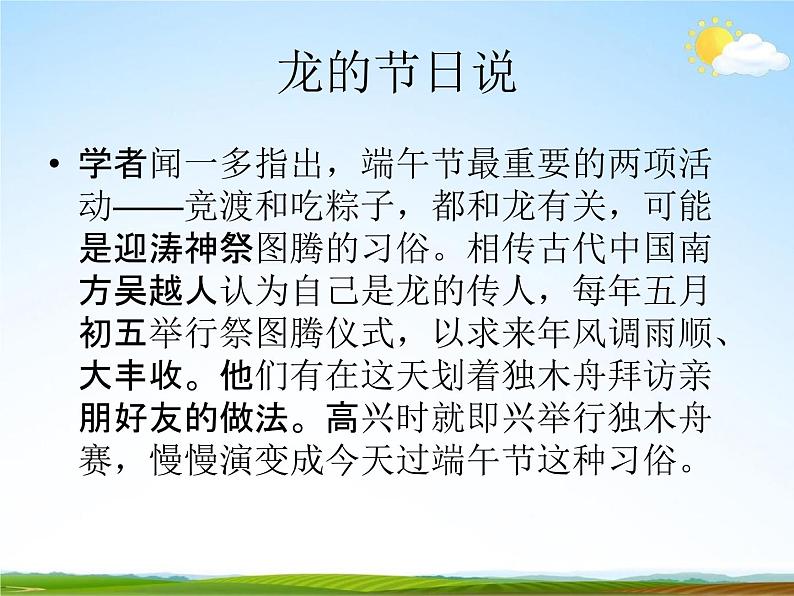 龙的节日说

• 学者闻一多指出，端午节最重要的两项活动——竞渡和吃粽子，都和龙有关，可能是迎涛神祭图腾的习俗。相传古代中国南方吴越人认为自己是龙的传人，每年五月初五举行祭图腾仪式，以求来年风调雨顺、大丰收。他们有在这天划着独木舟拜访亲朋好友的做法。高兴时就即兴举行独木舟赛，慢慢演变成今天过端午节这种习俗。